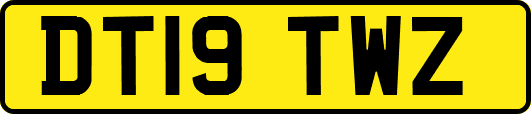 DT19 TWZ